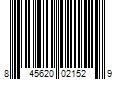 8 45620 02152 9